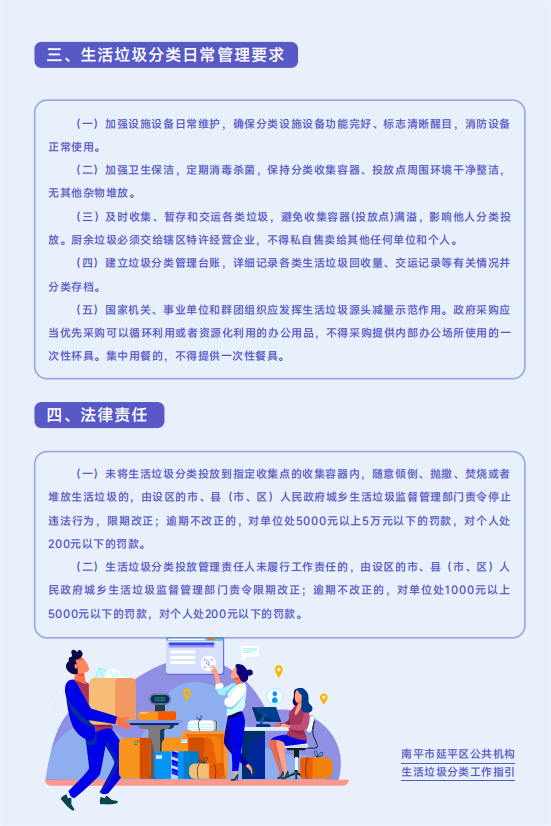 三、生活垃圾分类日常管理要求

（一）加强设施设备日常维护，确保分类设施设备功能完好、标志清晰醒目，消防设备正常使用。

（二）加强卫生保洁，定期消毒杀菌，保持分类收集容器、投放点周围环境干净整洁，无其他杂物堆放。

（三）及时收集、暂存和交运各类垃圾，避免收集容器(投放点)满溢，影响他人分类投放。厨余垃圾必须交给辖区特许经营企业，不得私自售卖给其他任何单位和个人。

（四）建立垃圾分类管理台账，详细记录各类生活垃圾回收量、交运记录等有关情况并分类存档。

（五）国家机关、事业单位和群团组织应发挥生活垃圾源头减量示范作用。政府采购应当优先采购可以循环利用或者资源化利用的办公用品，不得采购提供内部办公场所使用的一次性杯具。集中用餐的，不得提供一次性餐具。

四、法律责任

（一）未将生活垃圾分类投放到指定收集点的收集容器内，随意倾倒、抛撒、焚烧或者堆放生活垃圾的，由设区的市、县（市、区）人民政府城乡生活垃圾监督管理部门责令停止违法行为，限期改正；逾期不改正的，对单位处5000元以上5万元以下的罚款，对个人处200元以下的罚款。

（二）生活垃圾分类投放管理责任人未履行工作责任的，由设区的市、县（市、区）人民政府城乡生活垃圾监督管理部门责令限期改正；逾期不改正的，对单位处1000元以上5000元以下的罚款，对个人处200元以下的罚款。

南平市延平区公共机构
生活垃圾分类工作指引